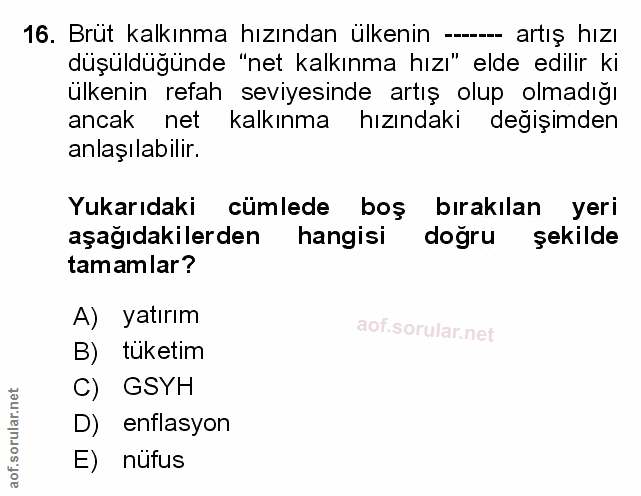 16. Brüt kalkınma hızından ülkenin ------- artış hızı düşüldüğünde “net kalkınma hızı” elde edilir ki ülkenin refah seviyesinde artış olup olmadığı ancak net kalkınma hızındaki değişimden anlaşılabilir.

Yukarıdaki cümlede boş bırakılan yeri aşağıdakilerden hangisi doğru şekilde tamamlar?

A) yatırım
B) tüketim
C) GSYH
D) enflasyon
E) nüfus

aof.sorular.net

aof.sorular.net